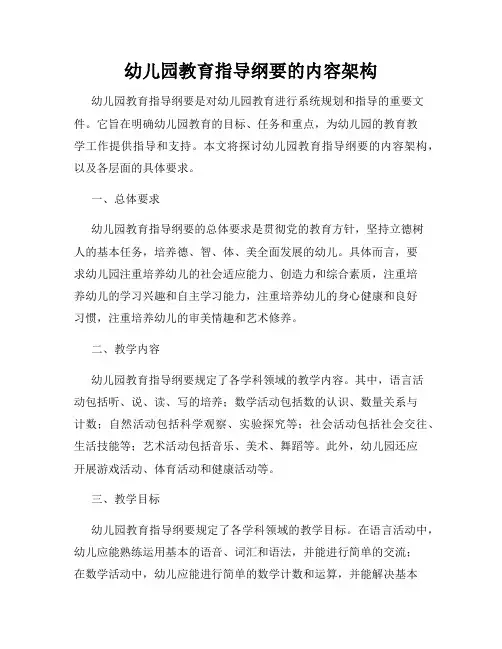 幼儿园教育指导纲要的内容架构

幼儿园教育指导纲要是对幼儿园教育进行系统规划和指导的重要文件。它旨在明确幼儿园教育的目标、任务和重点，为幼儿园的教育教学工作提供指导和支持。本文将探讨幼儿园教育指导纲要的内容架构，以及各层面的具体要求。

一、总体要求

幼儿园教育指导纲要的总体要求是贯彻党的教育方针，坚持立德树人的基本任务，培养德、智、体、美全面发展的幼儿。具体而言，要求幼儿园注重培养幼儿的社会适应能力、创造力和综合素质，注重培养幼儿的学习兴趣和自主学习能力，注重培养幼儿的身心健康和良好习惯，注重培养幼儿的审美情趣和艺术修养。

二、教学内容

幼儿园教育指导纲要规定了各学科领域的教学内容。其中，语言活动包括听、说、读、写的培养；数学活动包括数的认识、数量关系与计数；自然活动包括科学观察、实验探究等；社会活动包括社会交往、生活技能等；艺术活动包括音乐、美术、舞蹈等。此外，幼儿园还应开展游戏活动、体育活动和健康活动等。

三、教学目标

幼儿园教育指导纲要规定了各学科领域的教学目标。在语言活动中，幼儿应能熟练运用基本的语音、词汇和语法，并能进行简单的交流；在数学活动中，幼儿应能进行简单的数学计数和运算，并能解决基本